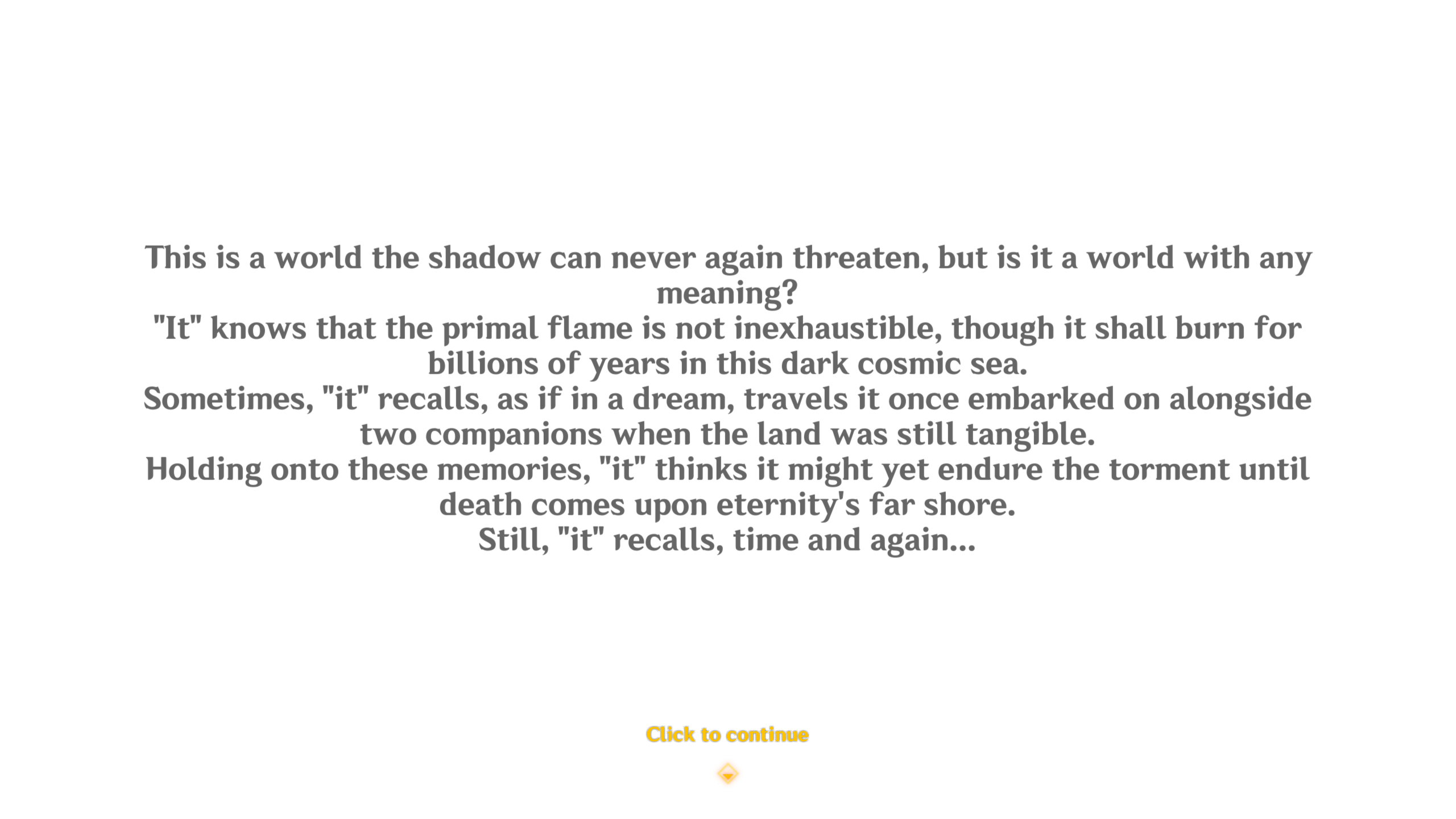 This is a world the shadow can never again threaten, but is it a world with any meaning?
"It" knows that the primal flame is not inexhaustible, though it shall burn for billions of years in this dark cosmic sea.
Sometimes, "it" recalls, as if in a dream, travels it once embarked on alongside two companions when the land was still tangible.
Holding onto these memories, "it" thinks it might yet endure the torment until death comes upon eternity's far shore.
Still, "it" recalls, time and again...

Click to continue